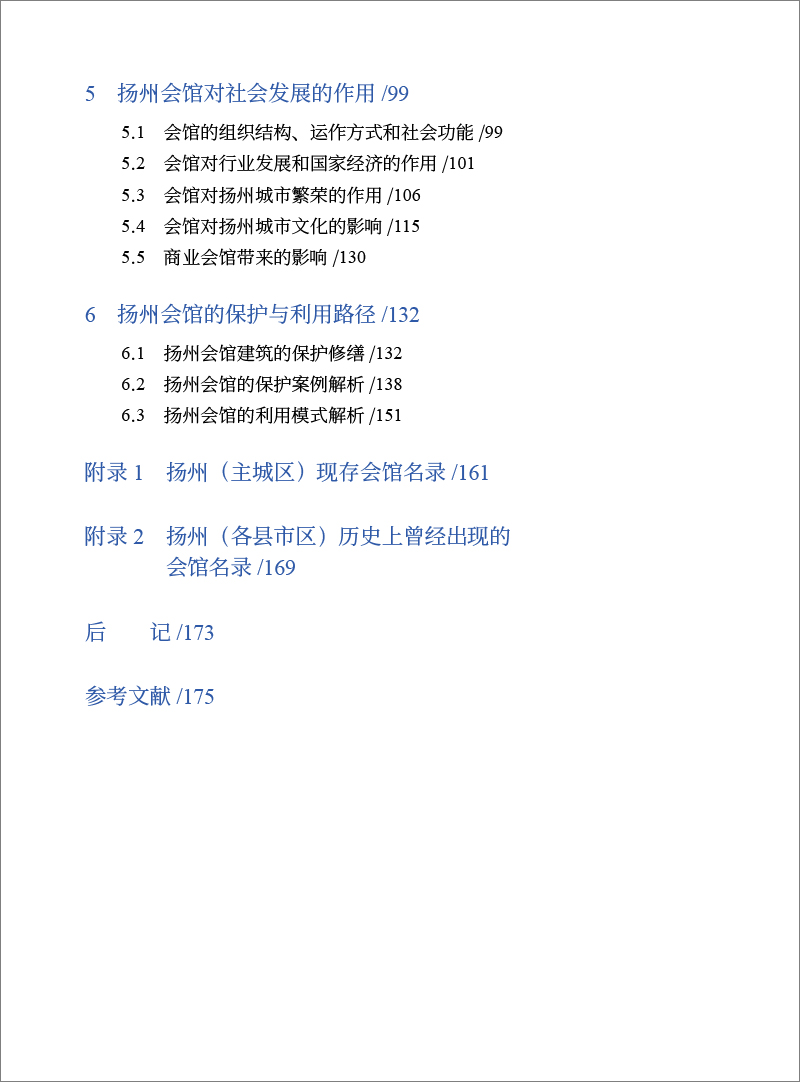 5　扬州会馆对社会发展的作用 /99

5.1　会馆的组织结构、运作方式和社会功能 /99
5.2　会馆对行业发展和国家经济的作用 /101
5.3　会馆对扬州城市繁荣的作用 /106
5.4　会馆对扬州城市文化的影响 /115
5.5　商业会馆带来的影响 /130

6　扬州会馆的保护与利用路径 /132

6.1　扬州会馆建筑的保护修缮 /132
6.2　扬州会馆的保护案例解析 /138
6.3　扬州会馆的利用模式解析 /151

附录 1　扬州（主城区）现存会馆名录 /161

附录 2　扬州（各县市区）历史上曾经出现的会馆名录 /169

后　　记 /173

参考文献 /175